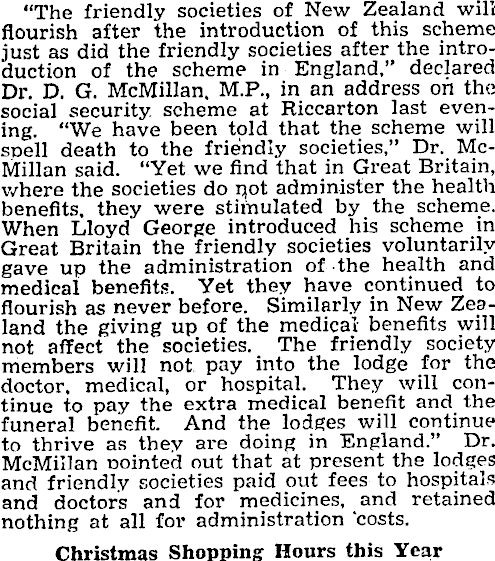 "The friendly societies of New Zealand will flourish after the introduction of this scheme just as did the friendly societies after the introduction of the scheme in England," declared Dr. D. G. McMillan, M.P., in an address on the social security scheme at Riccarton last evening. "We have been told that the scheme will spell death to the friendly societies," Dr. McMillan said. "Yet we find that in Great Britain, where the societies do not administer the health benefits, they were stimulated by the scheme. When Lloyd George introduced his scheme in Great Britain the friendly societies voluntarily gave up the administration of the health and medical benefits. Yet they have continued to flourish as never before. Similarly in New Zealand the giving up of the medical benefits will not affect the societies. The friendly society members will not pay into the lodge for the doctor, medical, or hospital. They will continue to pay the extra medical benefit and the funeral benefit. And the lodges will continue to thrive as they are doing in England." Dr. McMillan pointed out that at present the lodges and friendly societies paid out fees to hospitals and doctors and for medicines, and retained nothing at all for administration costs.

Christmas Shopping Hours this Year